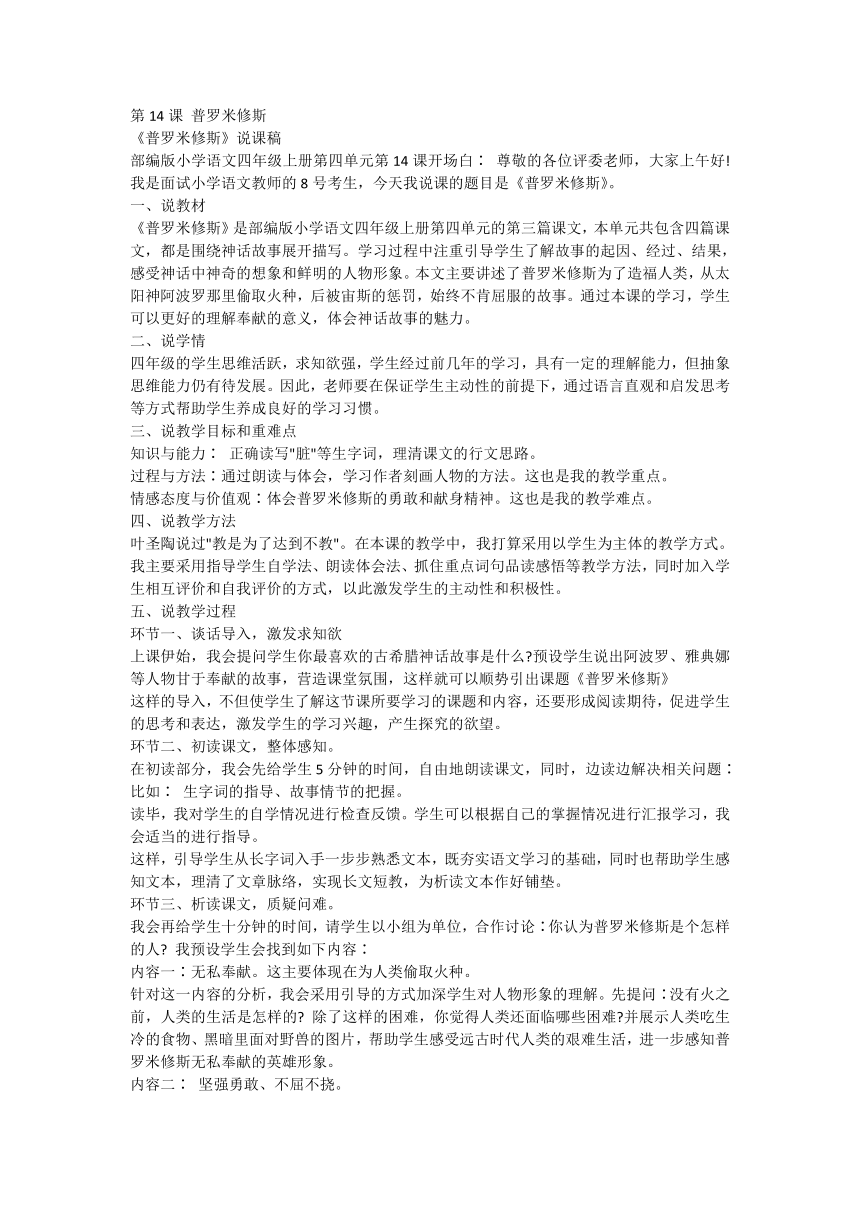 第 14 课 普罗米修斯
《普罗米修斯》说课稿
部编版小学语文四年级上册第四单元第 14 课开场白： 尊敬的各位评委老师，大家上午好!我是面试小学语文教师的 8 号考生，今天我说课的题目是《普罗米修斯》。
一、说教材
《普罗米修斯》是部编版小学语文四年级上册第四单元的第三篇课文，本单元共包含四篇课文，都是围绕神话故事展开描写。学习过程中注重引导学生了解故事的起因、经过、结果，感受神话中神奇的想象和鲜明的人物形象。本文主要讲述了普罗米修斯为了造福人类，从太阳神阿波罗那里偷取火种，后被宙斯的惩罚，始终不肯屈服的故事。通过本课的学习，学生可以更好的理解奉献的意义，体会神话故事的魅力。
二、说学情
四年级的学生思维活跃，求知欲强，学生经过前几年的学习，具有一定的理解能力，但抽象思维能力仍有待发展。因此，老师要在保证学生主动性的前提下，通过语言直观和启发思考等方式帮助学生养成良好的学习习惯。
三、说教学目标和重难点
知识与能力： 正确读写"脏"等生字词，理清课文的行文思路。
过程与方法：通过朗读与体会，学习作者刻画人物的方法。这也是我的教学重点。
情感态度与价值观：体会普罗米修斯的勇敢和献身精神。这也是我的教学难点。
四、说教学方法
叶圣陶说过"教是为了达到不教"。在本课的教学中，我打算采用以学生为主体的教学方式。我主要采用指导学生自学法、朗读体会法、抓住重点词句品读感悟等教学方法，同时加入学生相互评价和自我评价的方式，以此激发学生的主动性和积极性。
五、说教学过程
环节一、谈话导入，激发求知欲
上课伊始，我会提问学生你最喜欢的古希腊神话故事是什么?预设学生说出阿波罗、雅典娜等人物甘于奉献的故事，营造课堂氛围，这样就可以顺势引出课题《普罗米修斯》
这样的导入，不但使学生了解这节课所要学习的课题和内容，还要形成阅读期待，促进学生的思考和表达，激发学生的学习兴趣，产生探究的欲望。
环节二、初读课文，整体感知。
在初读部分，我会先给学生 5 分钟的时间，自由地朗读课文，同时，边读边解决相关问题：比如： 生字词的指导、故事情节的把握。
读毕，我对学生的自学情况进行检查反馈。学生可以根据自己的掌握情况进行汇报学习，我会适当的进行指导。
这样，引导学生从长字词入手一步步熟悉文本，既夯实语文学习的基础，同时也帮助学生感知文本，理清了文章脉络，实现长文短教，为析读文本作好铺垫。
环节三、析读课文，质疑问难。
我会再给学生十分钟的时间，请学生以小组为单位，合作讨论：你认为普罗米修斯是个怎样的人? 我预设学生会找到如下内容：
内容一：无私奉献。这主要体现在为人类偷取火种。
针对这一内容的分析，我会采用引导的方式加深学生对人物形象的理解。先提问：没有火之前，人类的生活是怎样的? 除了这样的困难，你觉得人类还面临哪些困难?并展示人类吃生冷的食物、黑暗里面对野兽的图片，帮助学生感受远古时代人类的艰难生活，进一步感知普罗米修斯无私奉献的英雄形象。
内容二： 坚强勇敢、不屈不挠。